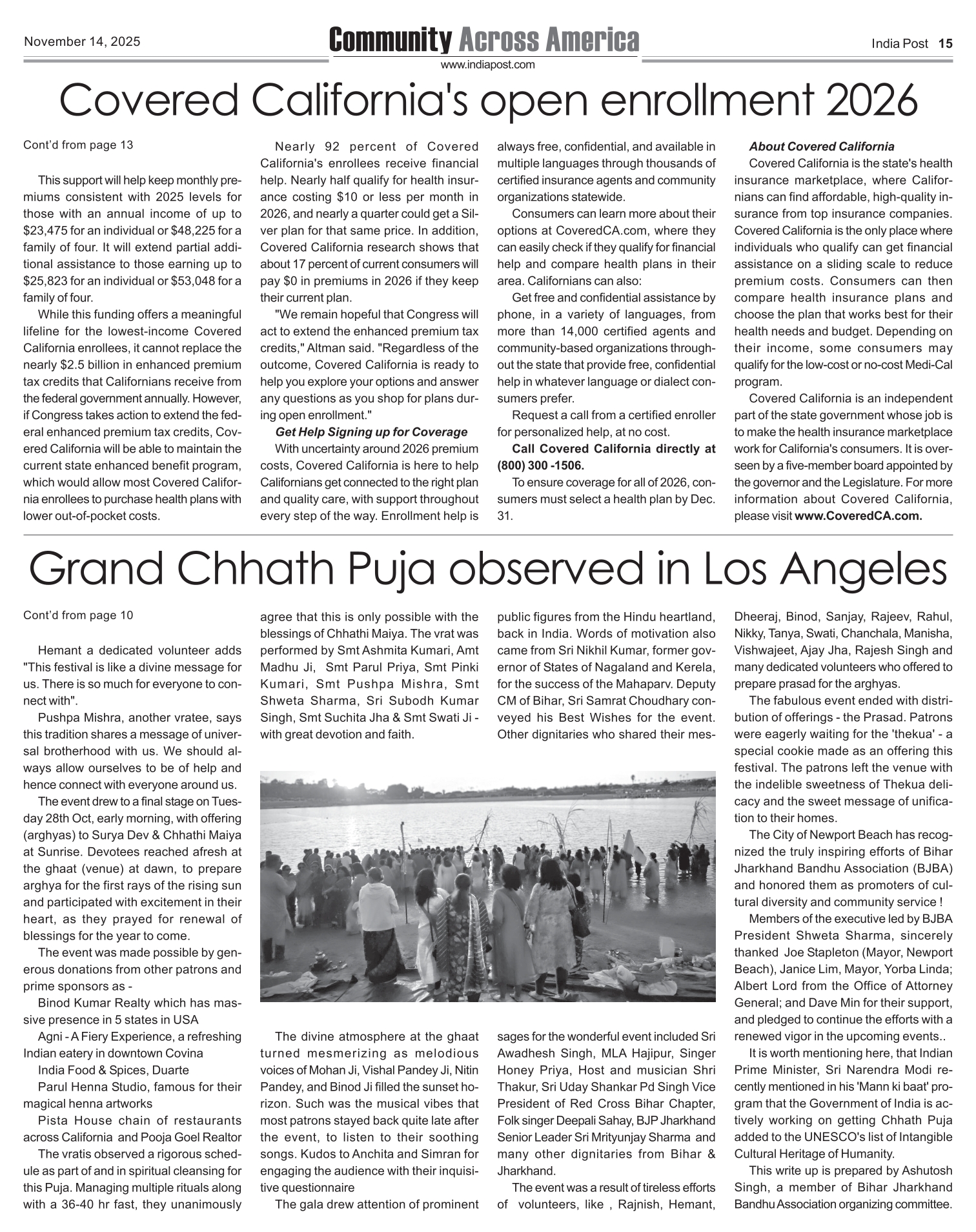 November 14, 2025

Community Across America

www.indiapost.com

India Post 15

Covered California's open enrollment 2026

Cont'd from page 13

This support will help keep monthly premiums consistent with 2025 levels for those with an annual income of up to $23,475 for an individual or $48,225 for a family of four. It will extend partial additional assistance to those earning up to $25,823 for an individual or $53,048 for a family of four.

While this funding offers a meaningful lifeline for the lowest-income Covered California enrollees, it cannot replace the nearly $2.5 billion in enhanced premium tax credits that Californians receive from the federal government annually. However, if Congress takes action to extend the federal enhanced premium tax credits, Covered California will be able to maintain the current state enhanced benefit program, which would allow most Covered California enrollees to purchase health plans with lower out-of-pocket costs.

Nearly 92 percent of Covered California's enrollees receive financial help. Nearly half qualify for health insurance costing $10 or less per month in 2026, and nearly a quarter could get a Silver plan for that same price. In addition, Covered California research shows that about 17 percent of current consumers will pay $0 in premiums in 2026 if they keep their current plan.

"We remain hopeful that Congress will act to extend the enhanced premium tax credits," Altman said. "Regardless of the outcome, Covered California is ready to help you explore your options and answer any questions as you shop for plans during open enrollment."

Get Help Signing up for Coverage

With uncertainty around 2026 premium costs, Covered California is here to help Californians get connected to the right plan and quality care, with support throughout every step of the way. Enrollment help is always free, confidential, and available in multiple languages through thousands of certified insurance agents and community organizations statewide.

Consumers can learn more about their options at CoveredCA.com, where they can easily check if they qualify for financial help and compare health plans in their area. Californians can also:

Get free and confidential assistance by phone, in a variety of languages, from more than 14,000 certified agents and community-based organizations throughout the state that provide free, confidential help in whatever language or dialect consumers prefer.

Request a call from a certified enroller for personalized help, at no cost.

Call Covered California directly at (800) 300 -1506.

To ensure coverage for all of 2026, consumers must select a health plan by Dec. 31.

About Covered California

Covered California is the state's health insurance marketplace, where Californians can find affordable, high-quality insurance from top insurance companies. Covered California is the only place where individuals who qualify can get financial assistance on a sliding scale to reduce premium costs. Consumers can then compare health insurance plans and choose the plan that works best for their health needs and budget. Depending on their income, some consumers may qualify for the low-cost or no-cost Medi-Cal program.

Covered California is an independent part of the state government whose job is to make the health insurance marketplace work for California's consumers. It is overseen by a five-member board appointed by the governor and the Legislature. For more information about Covered California, please visit www.CoveredCA.com.

Grand Chhath Puja observed in Los Angeles

Cont'd from page 10

Hemant a dedicated volunteer adds "This festival is like a divine message for us. There is so much for everyone to connect with".

Pushpa Mishra, another vratee, says this tradition shares a message of universal brotherhood with us. We should always allow ourselves to be of help and hence connect with everyone around us.

The event drew to a final stage on Tuesday 28th Oct, early morning, with offering (arghyas) to Surya Dev & Chhathi Maiya at Sunrise. Devotees reached afresh at the ghaat (venue) at dawn, to prepare arghya for the first rays of the rising sun and participated with excitement in their heart, as they prayed for renewal of blessings for the year to come.

The event was made possible by generous donations from other patrons and prime sponsors as -

Binod Kumar Realty which has massive presence in 5 states in USA

Agni - A Fiery Experience, a refreshing Indian eatery in downtown Covina

India Food & Spices, Duarte

Parul Henna Studio, famous for their magical henna artworks

Pista House chain of restaurants across California and Pooja Goel Realtor

The vratis observed a rigorous schedule as part of and in spiritual cleansing for this Puja. Managing multiple rituals along with a 36-40 hr fast, they unanimously agree that this is only possible with the blessings of Chhathi Maiya. The vrat was performed by Smt Ashmita Kumari, Amt Madhu Ji, Smt Parul Priya, Smt Pinki Kumari, Smt Pushpa Mishra, Smt Shweta Sharma, Sri Subodh Kumar Singh, Smt Suchita Jha & Smt Swati Ji - with great devotion and faith.

The divine atmosphere at the ghaat turned mesmerizing as melodious voices of Mohan Ji, Vishal Pandey Ji, Nitin Pandey, and Binod Ji filled the sunset horizon. Such was the musical vibes that most patrons stayed back quite late after the event, to listen to their soothing songs. Kudos to Anchita and Simran for engaging the audience with their inquisitive questionnaire

The gala drew attention of prominent public figures from the Hindu heartland, back in India. Words of motivation also came from Sri Nikhil Kumar, former governor of States of Nagaland and Kerela, for the success of the Mahaparv. Deputy CM of Bihar, Sri Samrat Choudhary conveyed his Best Wishes for the event. Other dignitaries who shared their messages for the wonderful event included Sri Awadhesh Singh, MLA Hajipur, Singer Honey Priya, Host and musician Shri Thakur, Sri Uday Shankar Pd Singh Vice President of Red Cross Bihar Chapter, Folk singer Deepali Sahay, BJP Jharkhand Senior Leader Sri Mrityunjay Sharma and many other dignitaries from Bihar & Jharkhand.

The event was a result of tireless efforts of volunteers, like , Rajnish, Hemant, Dheeraj, Binod, Sanjay, Rajeev, Rahul, Nikky, Tanya, Swati, Chanchala, Manisha, Vishwajeet, Ajay Jha, Rajesh Singh and many dedicated volunteers who offered to prepare prasad for the arghyas.

The fabulous event ended with distribution of offerings - the Prasad. Patrons were eagerly waiting for the 'thekua' - a special cookie made as an offering this festival. The patrons left the venue with the indelible sweetness of Thekua delicacy and the sweet message of unification to their homes.

The City of Newport Beach has recognized the truly inspiring efforts of Bihar Jharkhand Bandhu Association (BJBA) and honored them as promoters of cultural diversity and community service !

Members of the executive led by BJBA President Shweta Sharma, sincerely thanked Joe Stapleton (Mayor, Newport Beach), Janice Lim, Mayor, Yorba Linda; Albert Lord from the Office of Attorney General; and Dave Min for their support, and pledged to continue the efforts with a renewed vigor in the upcoming events..

It is worth mentioning here, that Indian Prime Minister, Sri Narendra Modi recently mentioned in his 'Mann ki baat' program that the Government of India is actively working on getting Chhath Puja added to the UNESCO's list of Intangible Cultural Heritage of Humanity.

This write up is prepared by Ashutosh Singh, a member of Bihar Jharkhand Bandhu Association organizing committee.